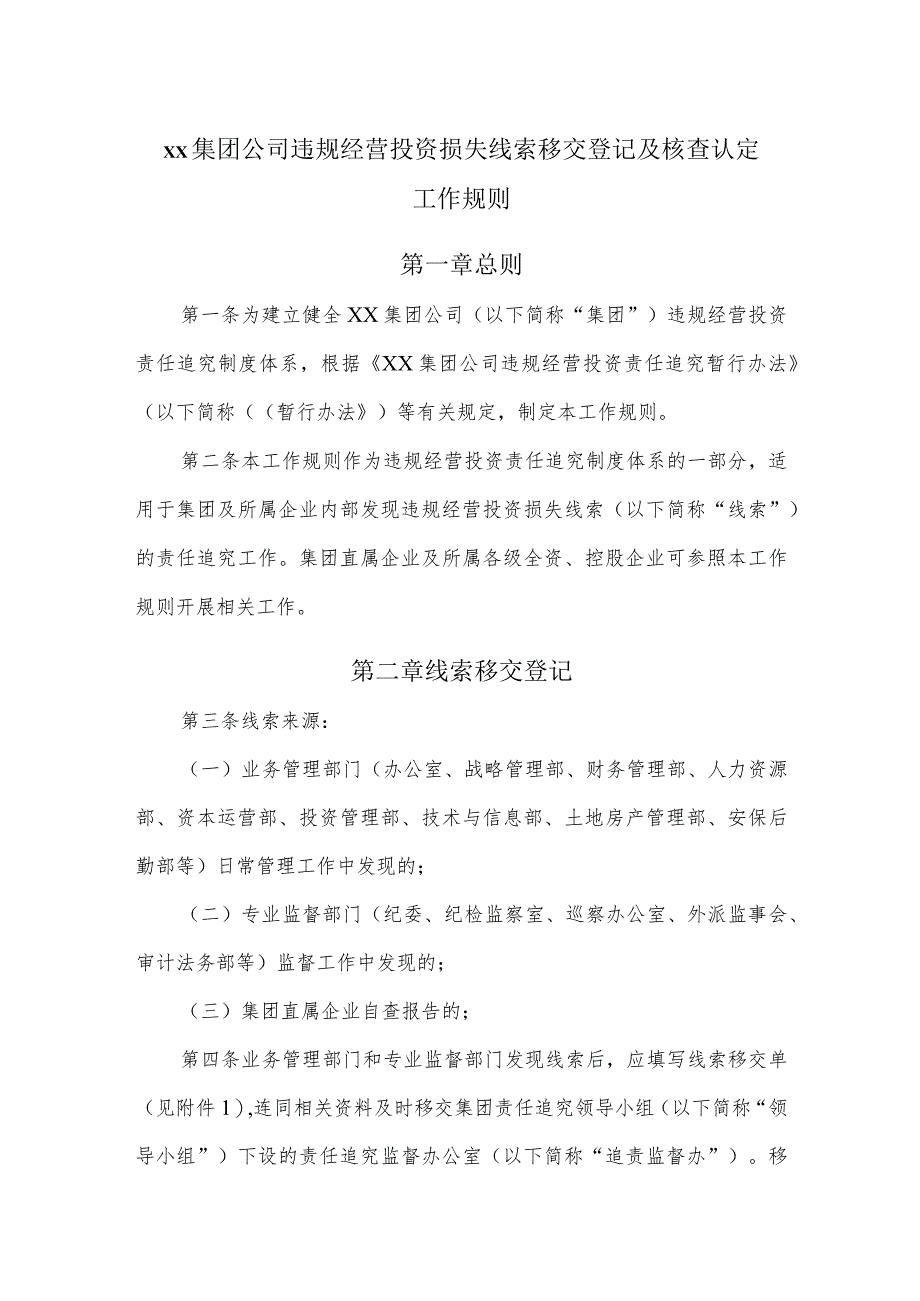 xx集团公司违规经营投资损失线索移交登记及核查认定工作规则

第一章总则

第一条为建立健全XX集团公司（以下简称“集团”）违规经营投资责任追究制度体系，根据《XX集团公司违规经营投资责任追究暂行办法》（以下简称（（暂行办法》）等有关规定，制定本工作规则。

第二条本工作规则作为违规经营投资责任追究制度体系的一部分，适用于集团及所属企业内部发现违规经营投资损失线索（以下简称“线索”）的责任追究工作。集团直属企业及所属各级全资、控股企业可参照本工作规则开展相关工作。

第二章线索移交登记

第三条线索来源：

（一）业务管理部门（办公室、战略管理部、财务管理部、人力资源部、资本运营部、投资管理部、技术与信息部、土地房产管理部、安保后勤部等）日常管理工作中发现的；

（二）专业监督部门（纪委、纪检监察室、巡察办公室、外派监事会、审计法务部等）监督工作中发现的；

（三）集团直属企业自查报告的；

第四条业务管理部门和专业监督部门发现线索后，应填写线索移交单（见附件1），连同相关资料及时移交集团责任追究领导小组（以下简称“领导小组”）下设的责任追究监督办公室（以下简称“追责监督办”）。移